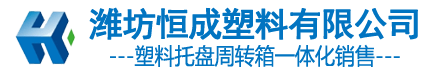 潍坊恒成塑料有限公司
---塑料托盘周转箱一体化销售---